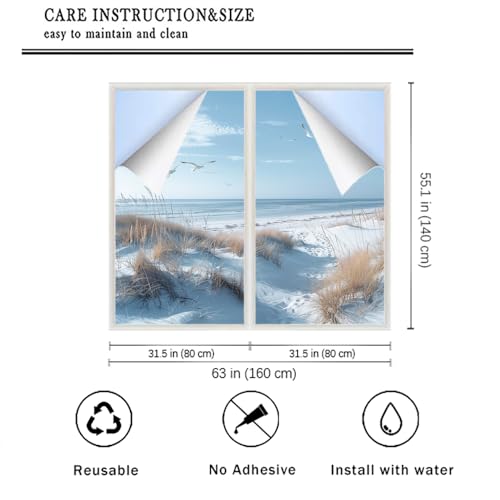 CARE INSTRUCTION&SIZE
easy to maintain and clean

55.1 in (140 cm)

31.5 in (80 cm)

31.5 in (80 cm)

63 in (160 cm)

Reusable

No Adhesive

Install with water